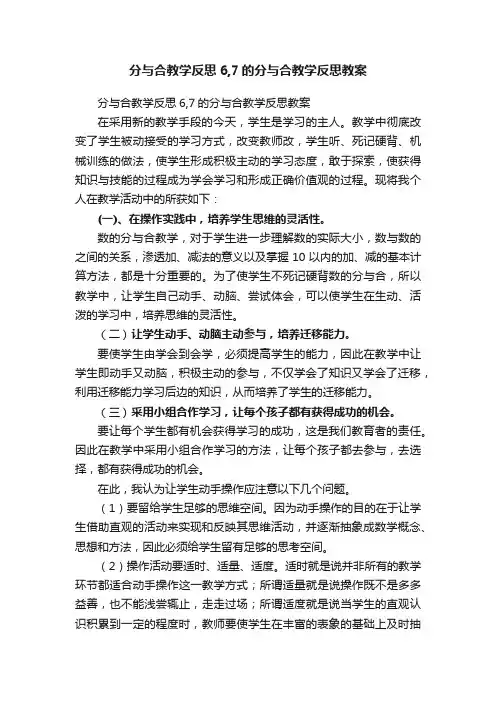 分与合教学反思 6,7 的分与合教学反思教案

分与合教学反思 6,7 的分与合教学反思教案

在采用新的教学手段的今天，学生是学习的主人。教学中彻底改变了学生被动接受的学习方式，改变教师改，学生听、死记硬背、机械训练的做法，使学生形成积极主动的学习态度，敢于探索，使获得知识与技能的过程成为学会学习和形成正确价值观的过程。现将我个人在教学活动中的所获如下：

(一)、在操作实践中，培养学生思维的灵活性。

数的分与合教学，对于学生进一步理解数的实际大小，数与数的之间的关系，渗透加、减法的意义以及掌握 10 以内的加、减的基本计算方法，都是十分重要的。为了使学生不死记硬背数的分与合，所以教学中，让学生自己动手、动脑、尝试体会，可以使学生在生动、活泼的学习中，培养思维的灵活性。

（二）让学生动手、动脑主动参与，培养迁移能力。

要使学生由学会到会学，必须提高学生的能力，因此在教学中让学生即动手又动脑，积极主动的参与，不仅学会了知识又学会了迁移，利用迁移能力学习后边的知识，从而培养了学生的迁移能力。

（三）采用小组合作学习，让每个孩子都有获得成功的机会。

要让每个学生都有机会获得学习的成功，这是我们教育者的责任。因此在教学中采用小组合作学习的方法，让每个孩子都去参与，去选择，都有获得成功的机会。

在此，我认为让学生动手操作应注意以下几个问题。

（1）要留给学生足够的思维空间。因为动手操作的目的在于让学生借助直观的活动来实现和反映其思维活动，并逐渐抽象成数学概念、思想和方法，因此必须给学生留有足够的思考空间。

（2）操作活动要适时、适量、适度。适时就是说并非所有的教学环节都适合动手操作这一教学方式；所谓适量就是说操作既不是多多益善，也不能浅尝辄止，走走过场；所谓适度就是说当学生的直观认识积累到一定的程度时，教师要使学生在丰富的表象的基础上及时抽